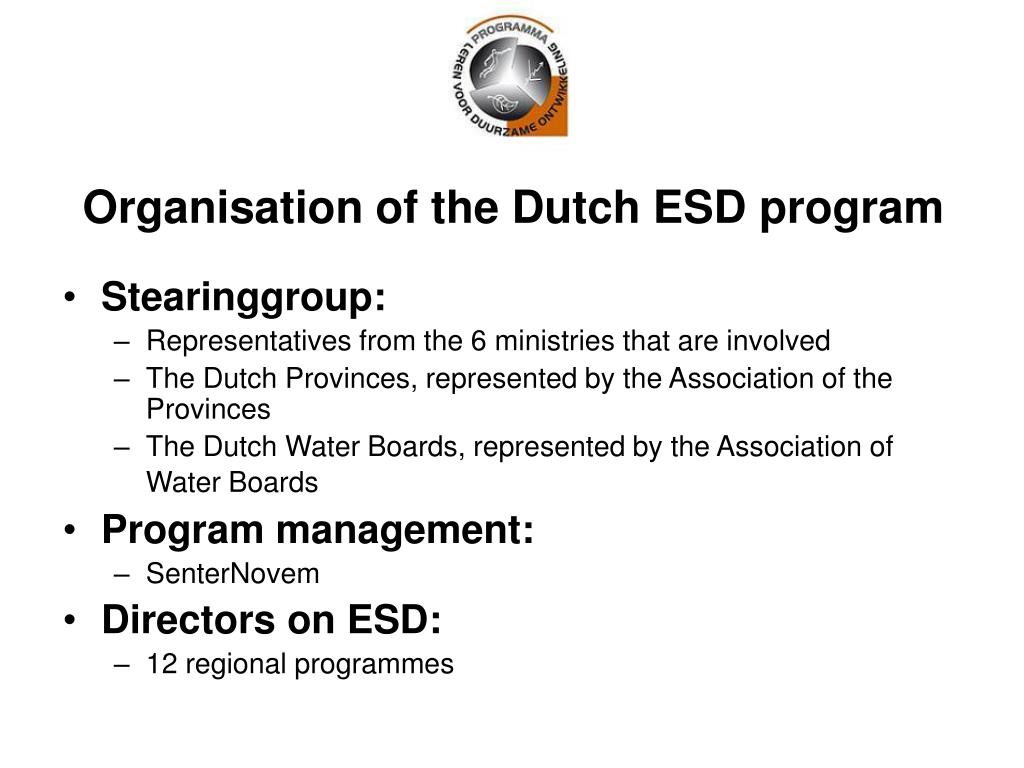 PROGRAMMA LEREN VOOR DUURZAME ONTWIKKELING

Organisation of the Dutch ESD program

• Stearinggroup:
– Representatives from the 6 ministries that are involved
– The Dutch Provinces, represented by the Association of the Provinces
– The Dutch Water Boards, represented by the Association of Water Boards
• Program management:
– SenterNovem
• Directors on ESD:
– 12 regional programmes